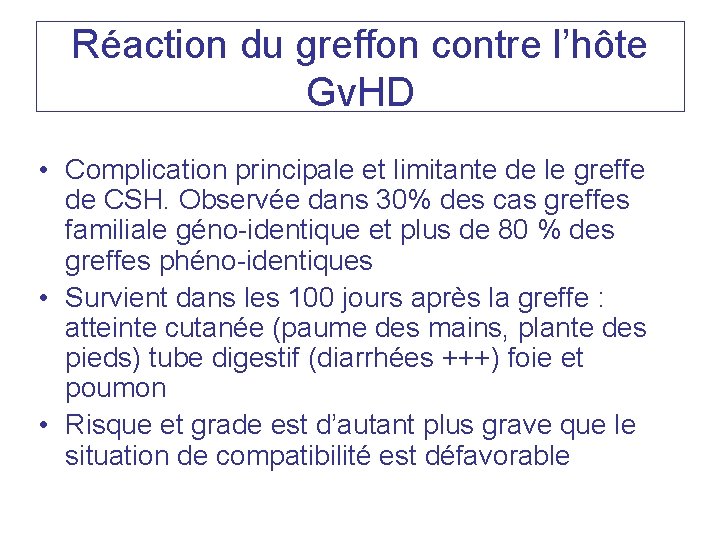 Réaction du greffon contre l’hôte GvHD

• Complication principale et limitante de le greffe de CSH. Observée dans 30% des cas greffes familiale géno-identique et plus de 80 % des greffes phéno-identiques
• Survient dans les 100 jours après la greffe : atteinte cutanée (paume des mains, plante des pieds) tube digestif (diarrhées +++) foie et poumon
• Risque et grade est d’autant plus grave que le situation de compatibilité est défavorable